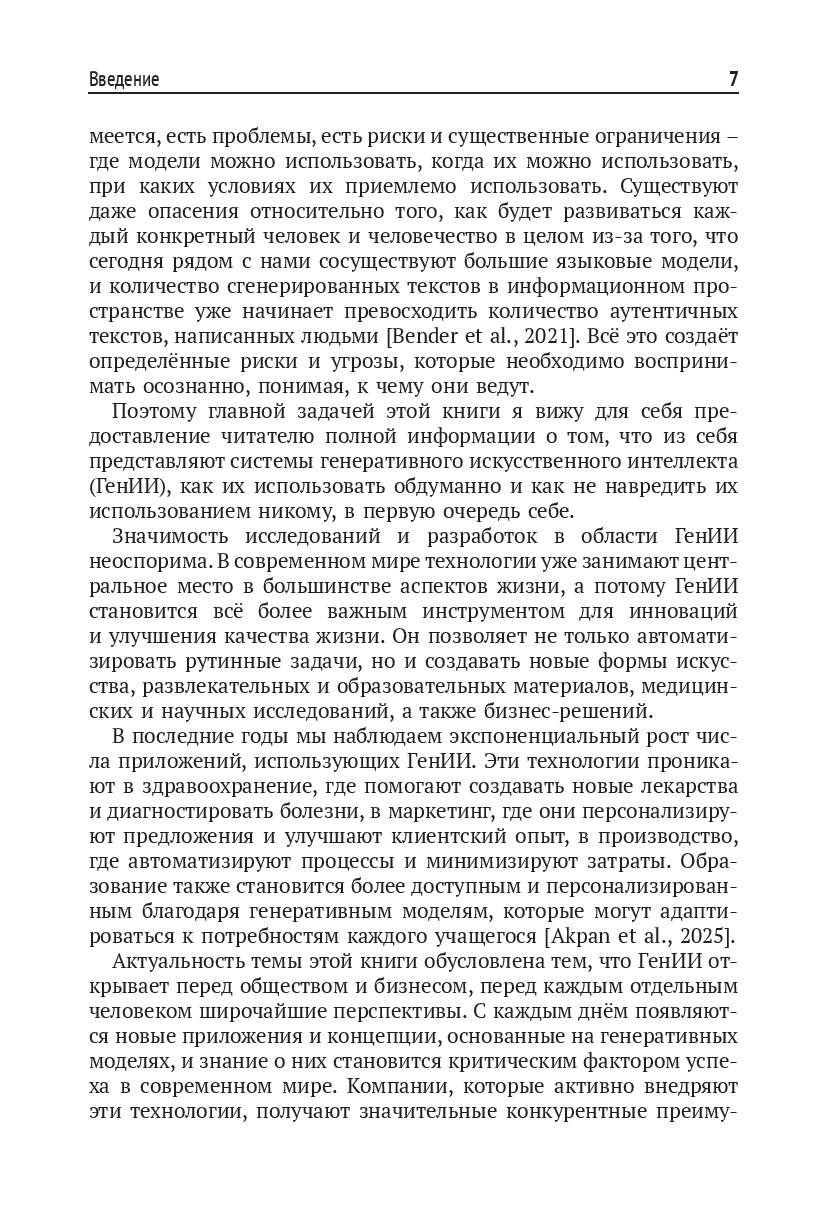 Введение 7

меется, есть проблемы, есть риски и существенные ограничения – где модели можно использовать, когда их можно использовать, при каких условиях их приемлемо использовать. Существуют даже опасения относительно того, как будет развиваться каждый конкретный человек и человечество в целом из-за того, что сегодня рядом с нами сосуществуют большие языковые модели, и количество сгенерированных текстов в информационном пространстве уже начинает превосходить количество аутентичных текстов, написанных людьми [Bender et al., 2021]. Всё это создаёт определённые риски и угрозы, которые необходимо воспринимать осознанно, понимая, к чему они ведут.

Поэтому главной задачей этой книги я вижу для себя предоставление читателю полной информации о том, что из себя представляют системы генеративного искусственного интеллекта (ГенИИ), как их использовать обдуманно и как не навредить их использованием никому, в первую очередь себе.

Значимость исследований и разработок в области ГенИИ неоспорима. В современном мире технологии уже занимают центральное место в большинстве аспектов жизни, а потому ГенИИ становится всё более важным инструментом для инноваций и улучшения качества жизни. Он позволяет не только автоматизировать рутинные задачи, но и создавать новые формы искусства, развлекательных и образовательных материалов, медицинских и научных исследований, а также бизнес-решений.

В последние годы мы наблюдаем экспоненциальный рост числа приложений, использующих ГенИИ. Эти технологии проникают в здравоохранение, где помогают создавать новые лекарства и диагностировать болезни, в маркетинг, где они персонализируют предложения и улучшают клиентский опыт, в производство, где автоматизируют процессы и минимизируют затраты. Образование также становится более доступным и персонализированным благодаря генеративным моделям, которые могут адаптироваться к потребностям каждого учащегося [Akpan et al., 2025].

Актуальность темы этой книги обусловлена тем, что ГенИИ открывает перед обществом и бизнесом, перед каждым отдельным человеком широчайшие перспективы. С каждым днём появляются новые приложения и концепции, основанные на генеративных моделях, и знание о них становится критическим фактором успеха в современном мире. Компании, которые активно внедряют эти технологии, получают значительные конкурентные преиму-